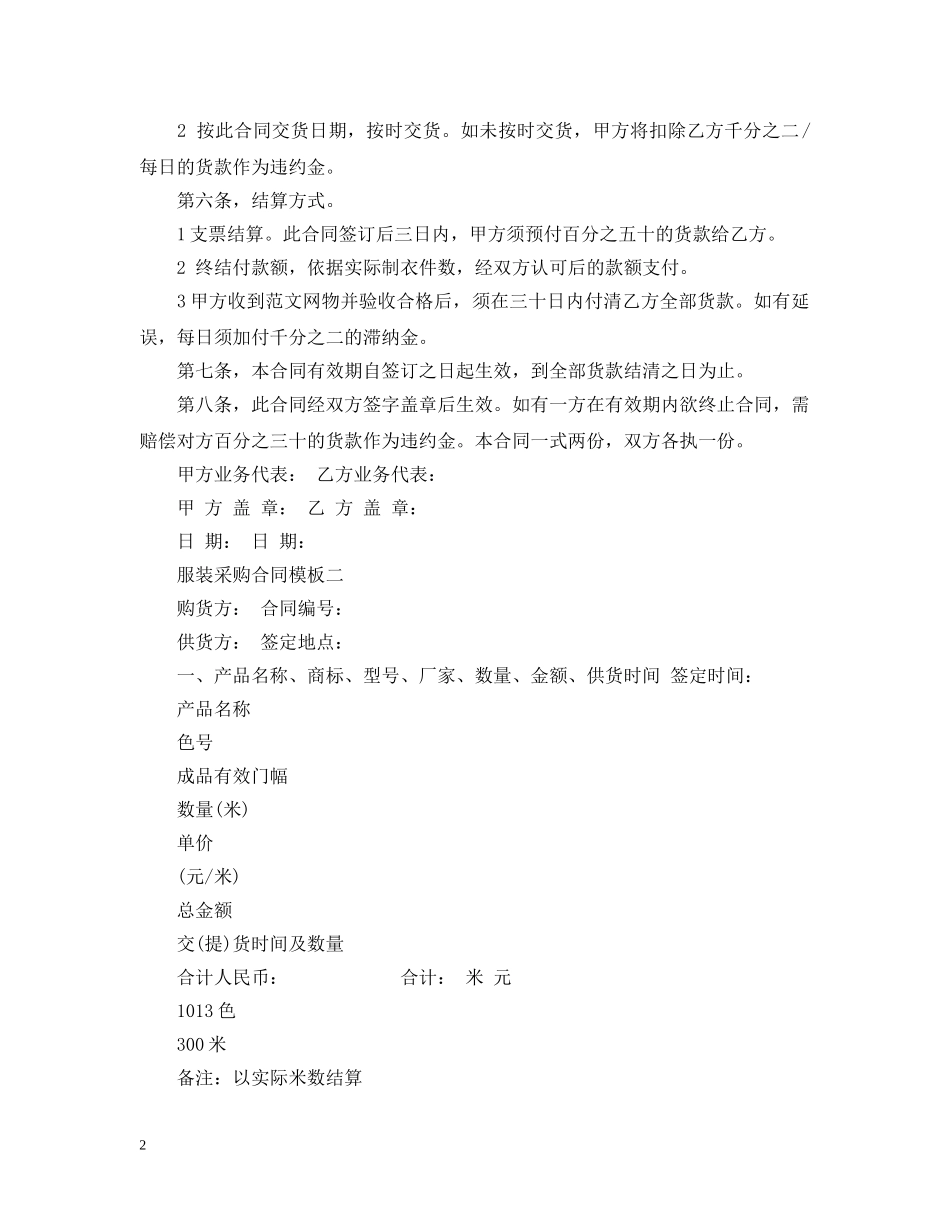 2 按此合同交货日期，按时交货。如未按时交货，甲方将扣除乙方千分之二/每日的货款作为违约金。

第六条，结算方式。

1 支票结算。此合同签订后三日内，甲方须预付百分之五十的货款给乙方。

2 终结付款额，依据实际制衣件数，经双方认可后的款额支付。

3 甲方收到范文网物并验收合格后，须在三十日内付清乙方全部货款。如有延误，每日须加付千分之二的滞纳金。

第七条，本合同有效期自签订之日起生效，到全部货款结清之日为止。

第八条，此合同经双方签字盖章后生效。如有一方在有效期内欲终止合同，需赔偿对方百分之三十的货款作为违约金。本合同一式两份，双方各执一份。

甲方业务代表： 乙方业务代表：

甲 方 盖 章： 乙 方 盖 章：

日 期： 日 期：

服装采购合同模板二

购货方： 合同编号：

供货方： 签定地点：

一、产品名称、商标、型号、厂家、数量、金额、供货时间 签定时间：

产品名称

色号

成品有效门幅

数量(米)

单价

(元/米)

总金额

交(提)货时间及数量

合计人民币： 合计： 米 元

1013 色

300 米

备注：以实际米数结算

2